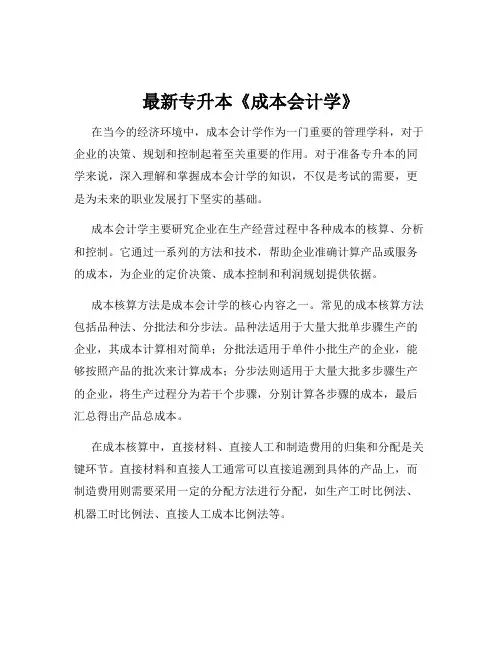 最新专升本《成本会计学》

在当今的经济环境中，成本会计学作为一门重要的管理学科，对于企业的决策、规划和控制起着至关重要的作用。对于准备专升本的同学来说，深入理解和掌握成本会计学的知识，不仅是考试的需要，更是为未来的职业发展打下坚实的基础。

成本会计学主要研究企业在生产经营过程中各种成本的核算、分析和控制。它通过一系列的方法和技术，帮助企业准确计算产品或服务的成本，为企业的定价决策、成本控制和利润规划提供依据。

成本核算方法是成本会计学的核心内容之一。常见的成本核算方法包括品种法、分批法和分步法。品种法适用于大量大批单步骤生产的企业，其成本计算相对简单；分批法适用于单件小批生产的企业，能够按照产品的批次来计算成本；分步法则适用于大量大批多步骤生产的企业，将生产过程分为若干个步骤，分别计算各步骤的成本，最后汇总得出产品总成本。

在成本核算中，直接材料、直接人工和制造费用的归集和分配是关键环节。直接材料和直接人工通常可以直接追溯到具体的产品上，而制造费用则需要采用一定的分配方法进行分配，如生产工时比例法、机器工时比例法、直接人工成本比例法等。